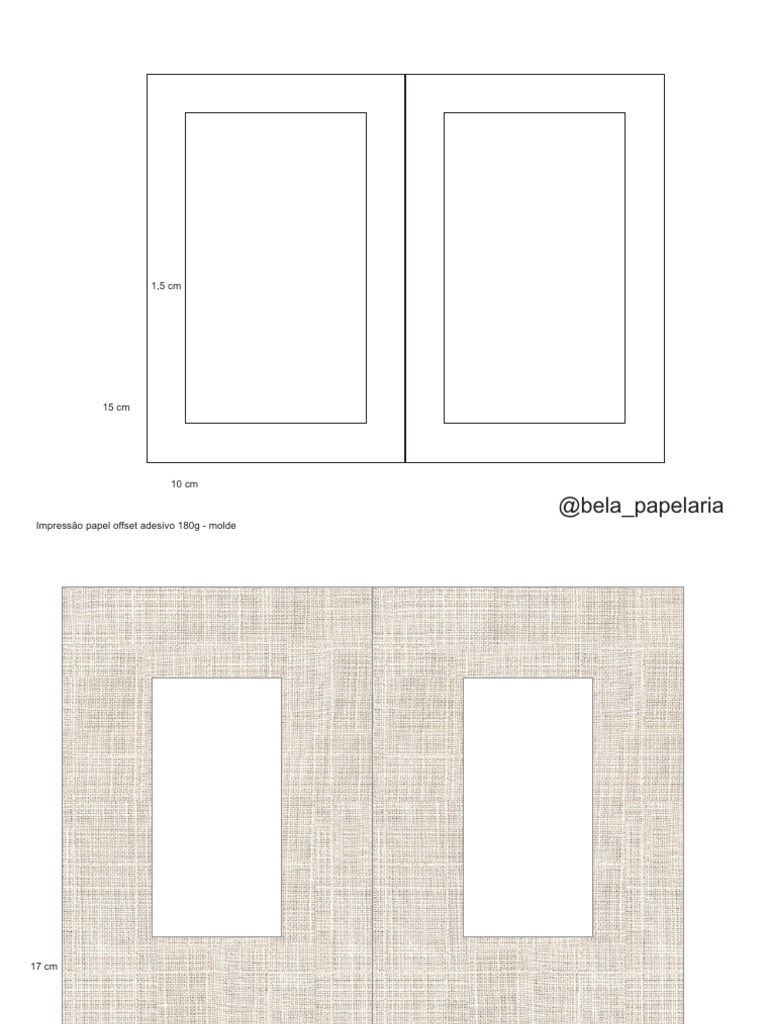 1,5 cm

15 cm

10 cm

@bela_papelaria

Impressão papel offset adesivo 180g - molde

17 cm